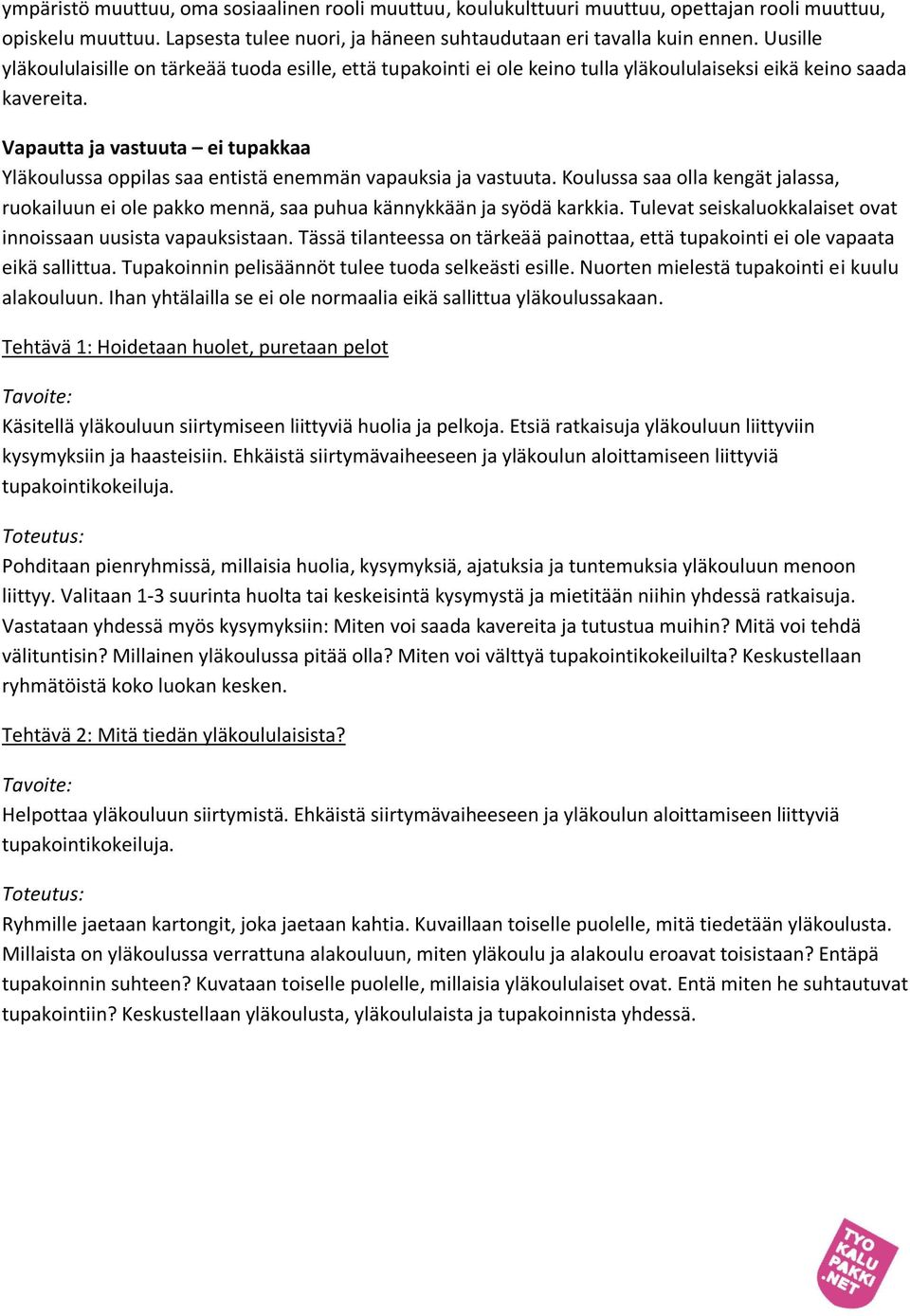 ympäristö muuttuu, oma sosiaalinen rooli muuttuu, koulukulttuuri muuttuu, opettajan rooli muuttuu, opiskelu muuttuu. Lapsesta tulee nuori, ja häneen suhtaudutaan eri tavalla kuin ennen. Uusille yläkoululaisille on tärkeää tuoda esille, että tupakointi ei ole keino tulla yläkoululaiseksi eikä keino saada kavereita.

Vapautta ja vastuuta – ei tupakkaa
Yläkoulussa oppilas saa entistä enemmän vapauksia ja vastuuta. Koulussa saa olla kengät jalassa, ruokailuun ei ole pakko mennä, saa puhua kännykkään ja syödä karkkia. Tulevat seiskaluokkalaiset ovat innoissaan uusista vapauksistaan. Tässä tilanteessa on tärkeää painottaa, että tupakointi ei ole vapaata eikä sallittua. Tupakoinnin pelisäännöt tulee tuoda selkeästi esille. Nuorten mielestä tupakointi ei kuulu alakouluun. Ihan yhtälailla se ei ole normaalia eikä sallittua yläkoulussakaan.

Tehtävä 1: Hoidetaan huolet, puretaan pelot

Tavoite:
Käsitellä yläkouluun siirtymiseen liittyviä huolia ja pelkoja. Etsiä ratkaisuja yläkouluun liittyviin kysymyksiin ja haasteisiin. Ehkäistä siirtymävaiheeseen ja yläkoulun aloittamiseen liittyviä tupakointikokeiluja.

Toteutus:
Pohditaan pienryhmissä, millaisia huolia, kysymyksiä, ajatuksia ja tuntemuksia yläkouluun menoon liittyy. Valitaan 1-3 suurinta huolta tai keskeisintä kysymystä ja mietitään niihin yhdessä ratkaisuja. Vastataan yhdessä myös kysymyksiin: Miten voi saada kavereita ja tutustua muihin? Mitä voi tehdä välituntisin? Millainen yläkoulussa pitää olla? Miten voi välttyä tupakointikokeiluilta? Keskustellaan ryhmätöistä koko luokan kesken.

Tehtävä 2: Mitä tiedän yläkoululaisista?

Tavoite:
Helpottaa yläkouluun siirtymistä. Ehkäistä siirtymävaiheeseen ja yläkoulun aloittamiseen liittyviä tupakointikokeiluja.

Toteutus:
Ryhmille jaetaan kartongit, joka jaetaan kahtia. Kuvaillaan toiselle puolelle, mitä tiedetään yläkoulusta. Millaista on yläkoulussa verrattuna alakouluun, miten yläkoulu ja alakoulu eroavat toisistaan? Entäpä tupakoinnin suhteen? Kuvataan toiselle puolelle, millaisia yläkoululaiset ovat. Entä miten he suhtautuvat tupakointiin? Keskustellaan yläkoulusta, yläkoululaista ja tupakoinnista yhdessä.

TYO KALU PAKKI .NET